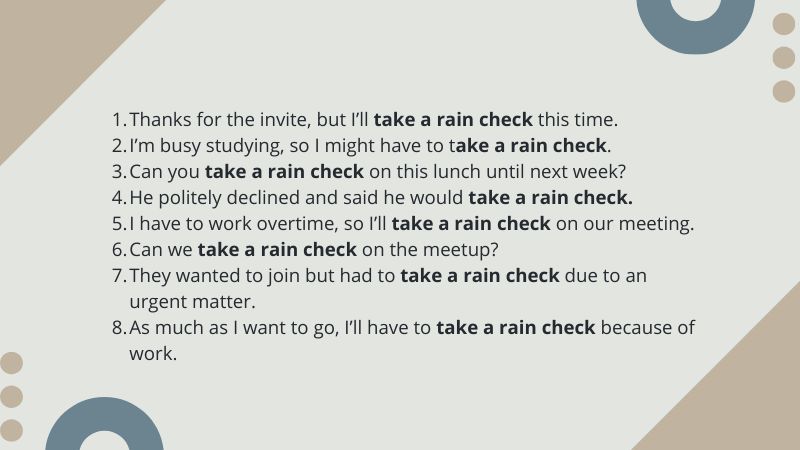 1. Thanks for the invite, but I'll take a rain check this time.
2. I'm busy studying, so I might have to take a rain check.
3. Can you take a rain check on this lunch until next week?
4. He politely declined and said he would take a rain check.
5. I have to work overtime, so I'll take a rain check on our meeting.
6. Can we take a rain check on the meetup?
7. They wanted to join but had to take a rain check due to an urgent matter.
8. As much as I want to go, I'll have to take a rain check because of work.